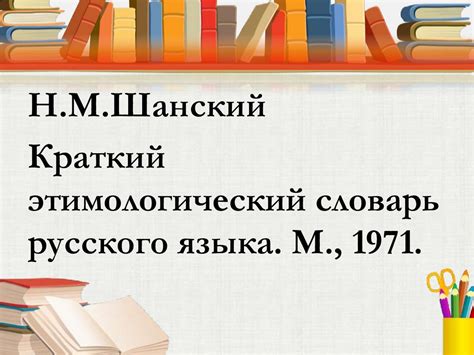 Н.М.Шанский

Краткий этимологический словарь русского языка. М., 1971.